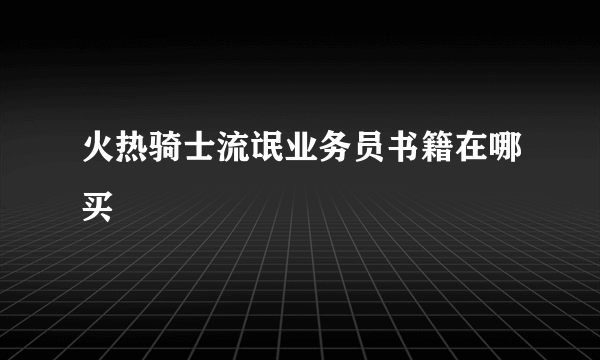 火热骑士流氓业务员书籍在哪买